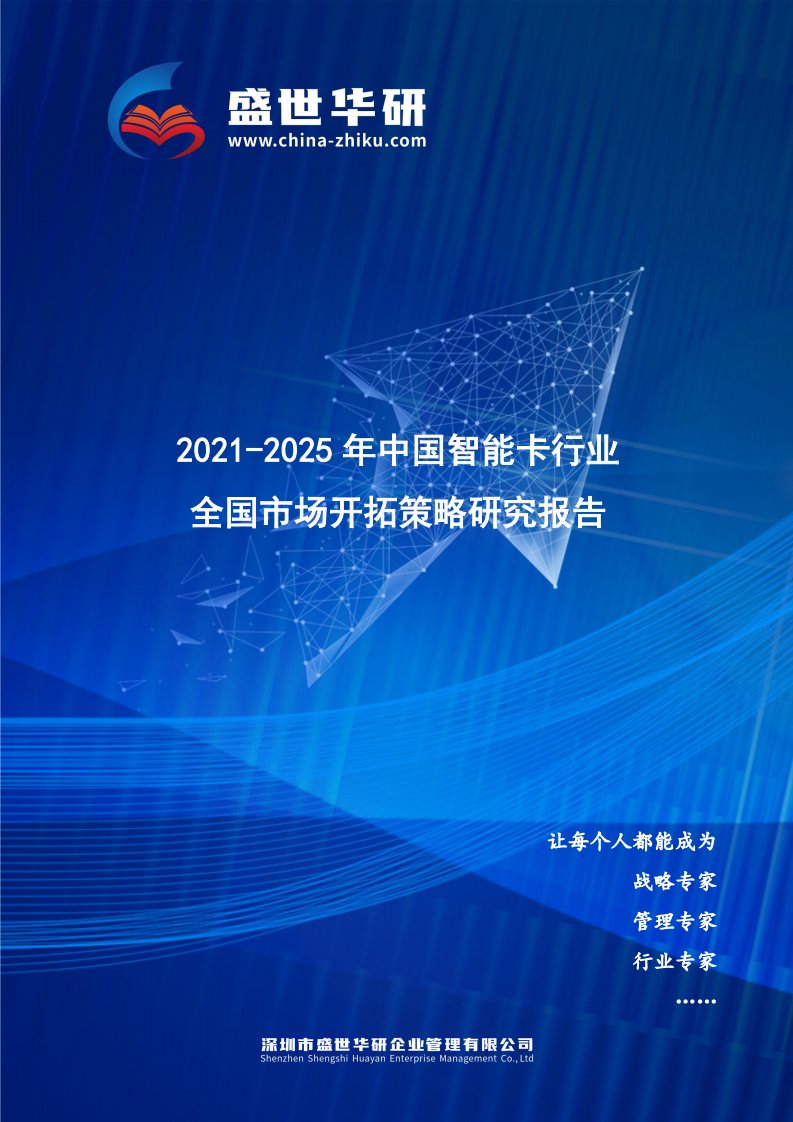 盛世华研
www.china-zhiku.com

2021-2025 年中国智能卡行业
全国市场开拓策略研究报告

让每个人都能成为
战略专家
管理专家
行业专家
……

深圳市盛世华研企业管理有限公司
Shenzhen Shengshi Huayan Enterprise Management Co.,Ltd